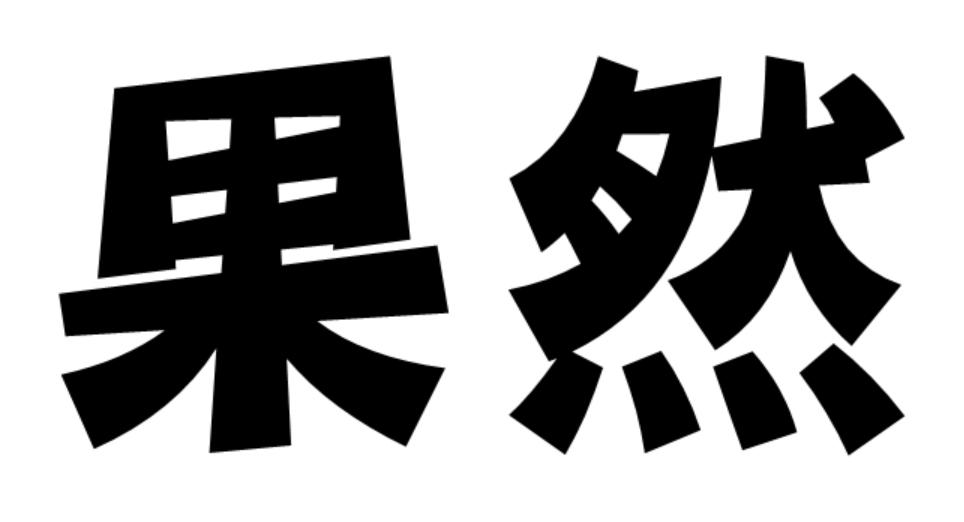 果然